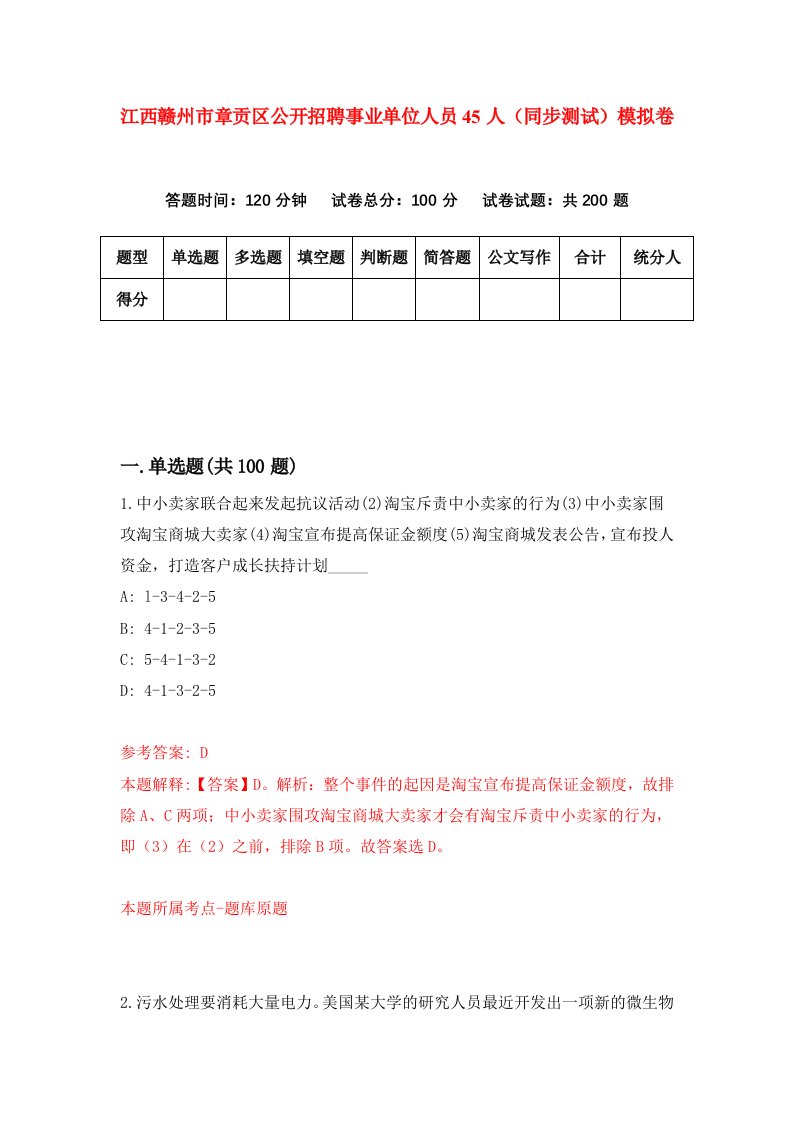 江西赣州市章贡区公开招聘事业单位人员45人（同步测试）模拟卷

答题时间：120分钟　试卷总分：100分　试卷试题：共200题

| 题型 | 单选题 | 多选题 | 填空题 | 判断题 | 简答题 | 公文写作 | 合计 | 统分人 |
|---|---|---|---|---|---|---|---|---|
| 得分 | | | | | | | | |

一.单选题(共100题)

1.中小卖家联合起来发起抗议活动(2)淘宝斥责中小卖家的行为(3)中小卖家围攻淘宝商城大卖家(4)淘宝宣布提高保证金额度(5)淘宝商城发表公告，宣布投人资金，打造客户成长扶持计划_____

A: 1-3-4-2-5

B: 4-1-2-3-5

C: 5-4-1-3-2

D: 4-1-3-2-5

参考答案: D

本题解释:【答案】D。解析：整个事件的起因是淘宝宣布提高保证金额度，故排除A、C两项；中小卖家围攻淘宝商城大卖家才会有淘宝斥责中小卖家的行为，即（3）在（2）之前，排除B项。故答案选D。

本题所属考点-题库原题

2.污水处理要消耗大量电力。美国某大学的研究人员最近开发出一项新的微生物